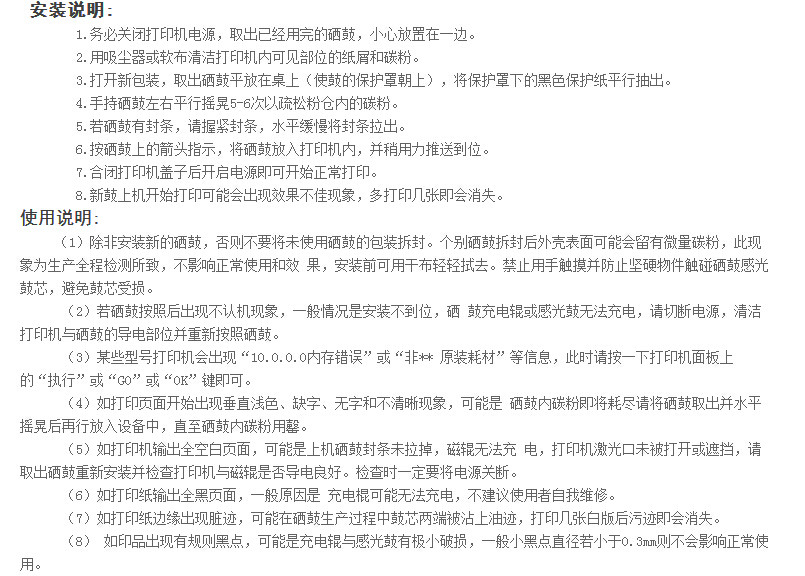 安装说明：

1.务必关闭打印机电源，取出已经用完的硒鼓，小心放置在一边。

2.用吸尘器或软布清洁打印机内可见部位的纸屑和碳粉。

3.打开新包装，取出硒鼓平放在桌上（使鼓的保护罩朝上），将保护罩下的黑色保护纸平行抽出。

4.手持硒鼓左右平行摇晃5-6次以疏松粉仓内的碳粉。

5.若硒鼓有封条，请握紧封条，水平缓慢将封条拉出。

6.按硒鼓上的箭头指示，将硒鼓放入打印机内，并稍用力推送到位。

7.合闭打印机盖子后开启电源即可开始正常打印。

8.新鼓上机开始打印可能会出现效果不佳现象，多打印几张即会消失。

使用说明：

（1）除非安装新的硒鼓，否则不要将未使用硒鼓的包装拆封。个别硒鼓拆封后外壳表面可能会留有微量碳粉，此现象为生产全程检测所致，不影响正常使用和效 果，安装前可用干布轻轻拭去。禁止用手触摸并防止坚硬物件触碰硒鼓感光鼓芯，避免鼓芯受损。

（2）若硒鼓按照后出现不认机现象，一般情况是安装不到位，硒 鼓充电辊或感光鼓无法充电，请切断电源，清洁打印机与硒鼓的导电部位并重新按照硒鼓。

（3）某些型号打印机会出现“10.0.0.0内存错误”或“非** 原装耗材”等信息，此时请按一下打印机面板上的“执行”或“GO”或“OK”键即可。

（4）如打印页面开始出现垂直浅色、缺字、无字和不清晰现象，可能是 硒鼓内碳粉即将耗尽请将硒鼓取出并水平摇晃后再行放入设备中，直至硒鼓内碳粉用罄。

（5）如打印机输出全空白页面，可能是上机硒鼓封条未拉掉，磁辊无法充 电，打印机激光口未被打开或遮挡，请取出硒鼓重新安装并检查打印机与磁辊是否导电良好。检查时一定要将电源关断。

（6）如打印纸输出全黑页面，一般原因是 充电棍可能无法充电，不建议使用者自我维修。

（7）如打印纸边缘出现脏迹，可能在硒鼓生产过程中鼓芯两端被沾上油迹，打印几张白版后污迹即会消失。

（8） 如印品出现有规则黑点，可能是充电辊与感光鼓有极小破损，一般小黑点直径若小于0.3mm则不会影响正常使用。